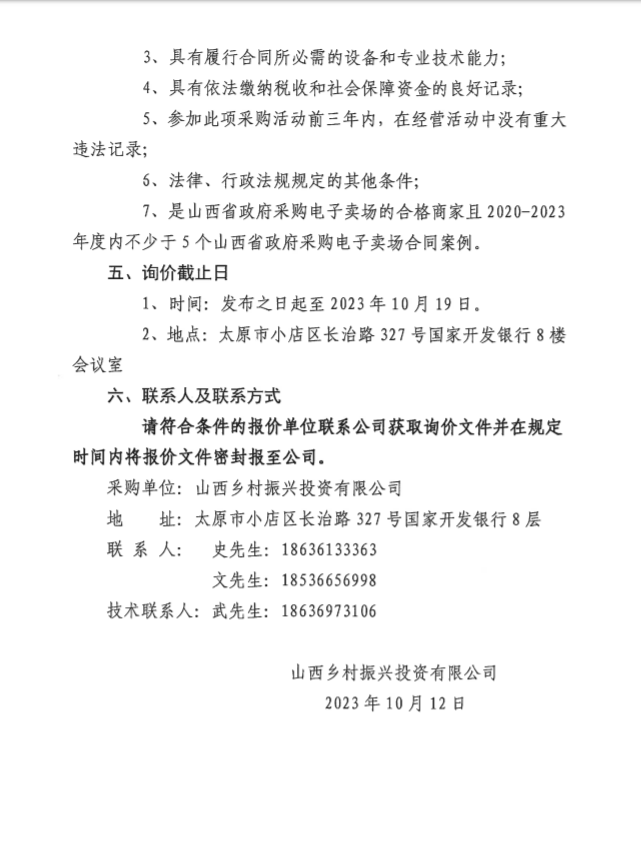 3、具有履行合同所必需的设备和专业技术能力;

4、具有依法缴纳税收和社会保障资金的良好记录;

5、参加此项采购活动前三年内，在经营活动中没有重大违法记录;

6、法律、行政法规规定的其他条件;

7、是山西省政府采购电子卖场的合格商家且 2020-2023 年度内不少于 5 个山西省政府采购电子卖场合同案例。

五、询价截止日

1、时间：发布之日起至 2023 年 10 月 19 日。

2、地点：太原市小店区长治路 327 号国家开发银行 8 楼会议室

六、联系人及联系方式

请符合条件的报价单位联系公司获取询价文件并在规定时间内将报价文件密封报至公司。

采购单位：山西乡村振兴投资有限公司

地　　址：太原市小店区长治路 327 号国家开发银行 8 层

联 系 人：　史先生：18636133363

文先生：18536656998

技术联系人：武先生：18636973106

山西乡村振兴投资有限公司

2023 年 10 月 12 日